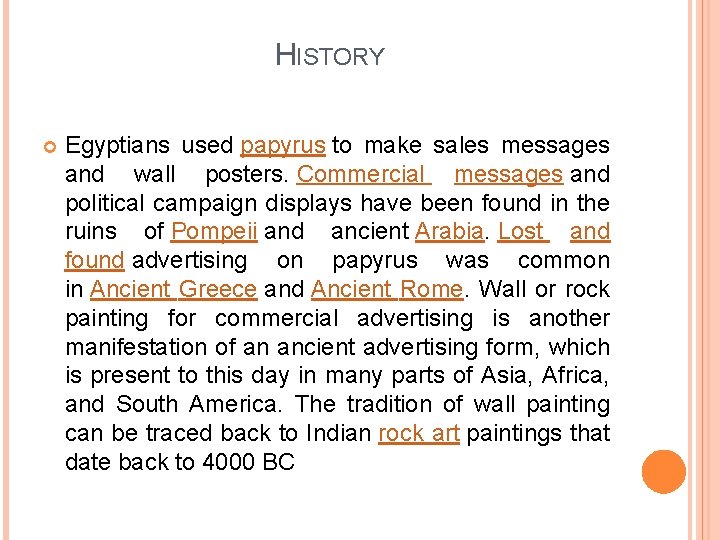 HISTORY

Egyptians used papyrus to make sales messages and wall posters. Commercial messages and political campaign displays have been found in the ruins of Pompeii and ancient Arabia. Lost and found advertising on papyrus was common in Ancient Greece and Ancient Rome. Wall or rock painting for commercial advertising is another manifestation of an ancient advertising form, which is present to this day in many parts of Asia, Africa, and South America. The tradition of wall painting can be traced back to Indian rock art paintings that date back to 4000 BC